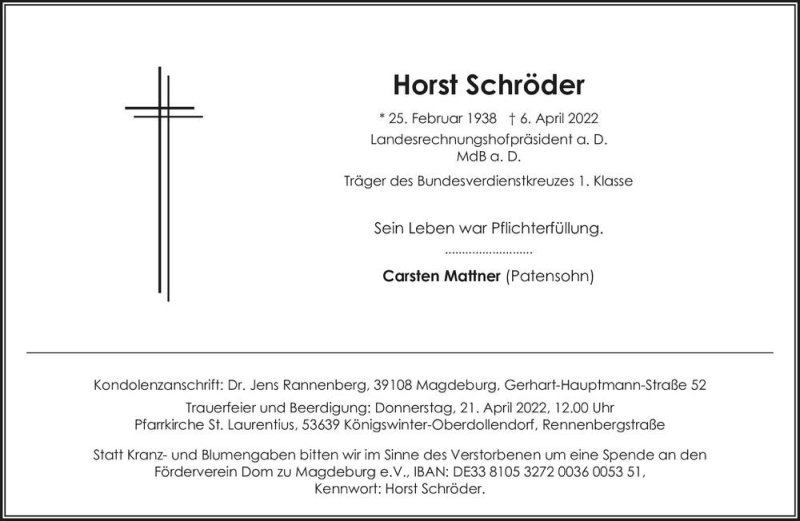 Horst Schröder

* 25. Februar 1938 † 6. April 2022
Landesrechnungshofpräsident a. D.
MdB a. D.

Träger des Bundesverdienstkreuzes 1. Klasse

Sein Leben war Pflichterfüllung.

.........................

Carsten Mattner (Patensohn)

Kondolenzanschrift: Dr. Jens Rannenberg, 39108 Magdeburg, Gerhart-Hauptmann-Straße 52

Trauerfeier und Beerdigung: Donnerstag, 21. April 2022, 12.00 Uhr
Pfarrkirche St. Laurentius, 53639 Königswinter-Oberdollendorf, Rennenbergstraße

Statt Kranz- und Blumengaben bitten wir im Sinne des Verstorbenen um eine Spende an den Förderverein Dom zu Magdeburg e.V., IBAN: DE33 8105 3272 0036 0053 51, Kennwort: Horst Schröder.